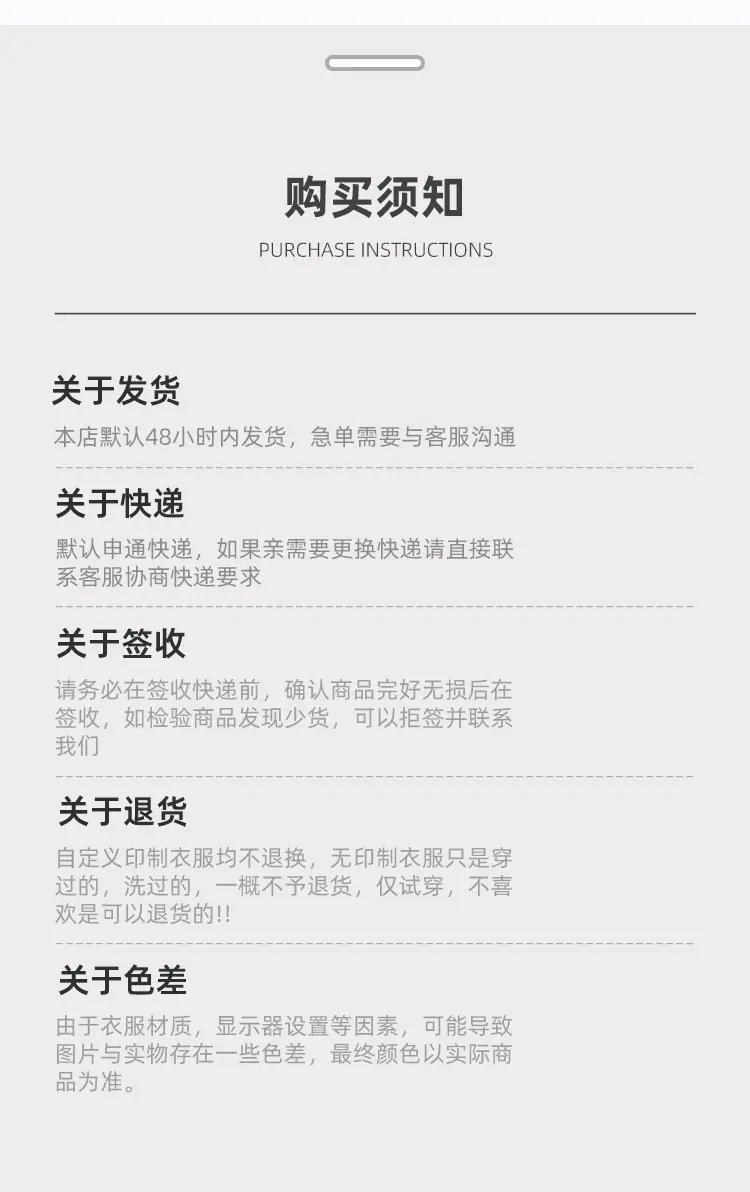 购买须知
PURCHASE INSTRUCTIONS

关于发货
本店默认48小时内发货，急单需要与客服沟通

关于快递
默认申通快递，如果亲需要更换快递请直接联系客服协商快递要求

关于签收
请务必在签收快递前，确认商品完好无损后在签收，如检验商品发现少货，可以拒签并联系我们

关于退货
自定义印制衣服均不退换，无印制衣服只是穿过的，洗过的，一概不予退货，仅试穿，不喜欢是可以退货的!!

关于色差
由于衣服材质，显示器设置等因素，可能导致图片与实物存在一些色差，最终颜色以实际商品为准。